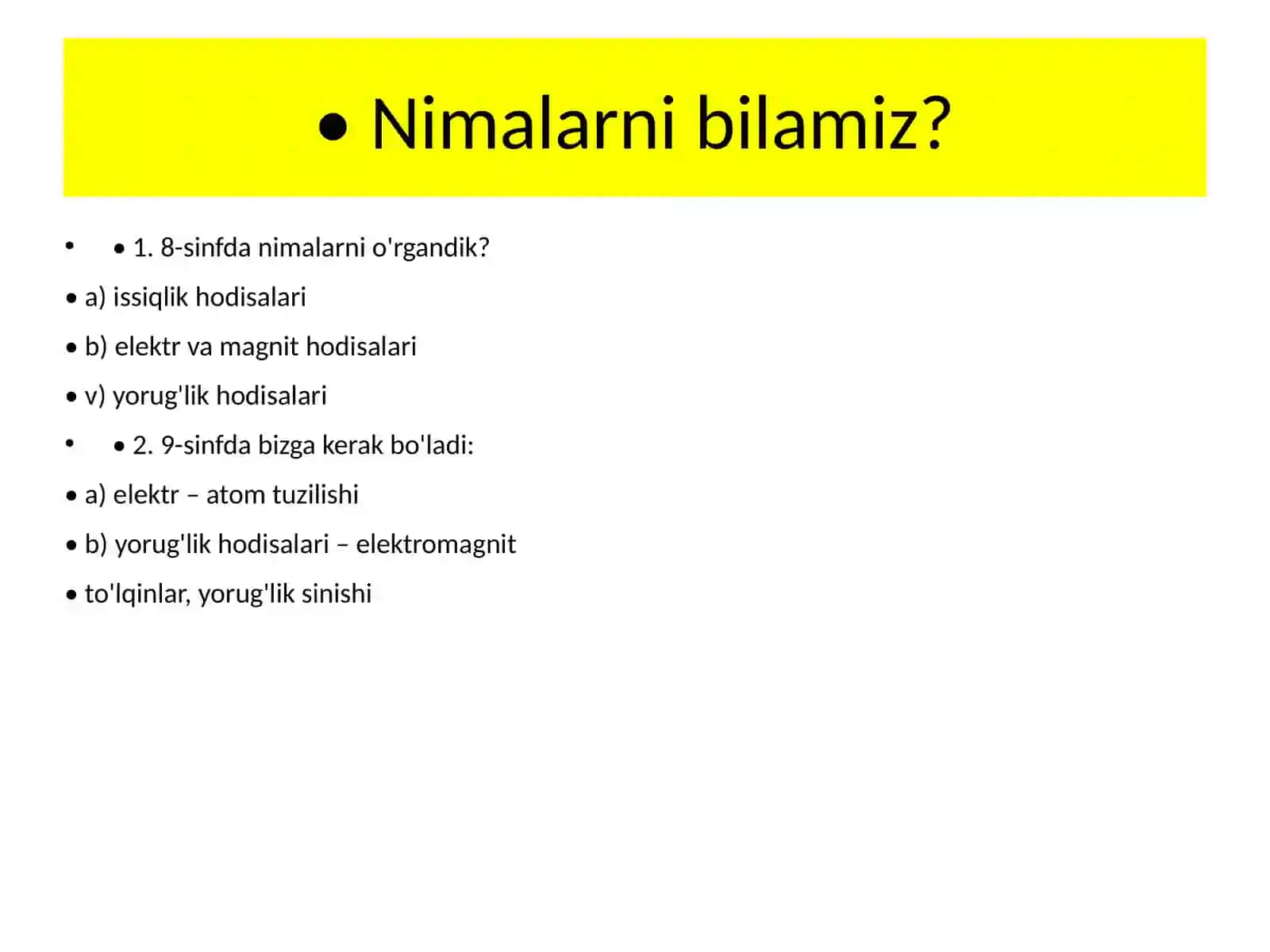 • Nimalarni bilamiz?

• • 1. 8-sinfda nimalarni o'rgandik?

• a) issiqlik hodisalari

• b) elektr va magnit hodisalari

• v) yorug'lik hodisalari

• • 2. 9-sinfda bizga kerak bo'ladi:

• a) elektr – atom tuzilishi

• b) yorug'lik hodisalari – elektromagnit

• to'lqinlar, yorug'lik sinishi